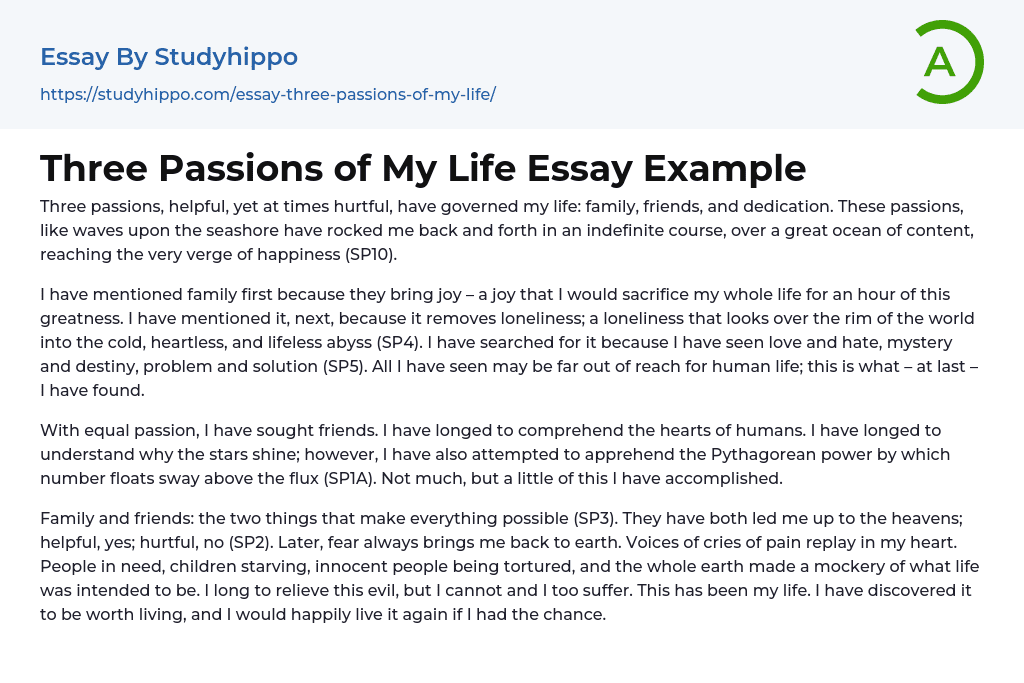 Essay By Studyhippo

https://studyhippo.com/essay-three-passions-of-my-life/

A

Three Passions of My Life Essay Example

Three passions, helpful, yet at times hurtful, have governed my life: family, friends, and dedication. These passions, like waves upon the seashore have rocked me back and forth in an indefinite course, over a great ocean of content, reaching the very verge of happiness (SP10).

I have mentioned family first because they bring joy – a joy that I would sacrifice my whole life for an hour of this greatness. I have mentioned it, next, because it removes loneliness; a loneliness that looks over the rim of the world into the cold, heartless, and lifeless abyss (SP4). I have searched for it because I have seen love and hate, mystery and destiny, problem and solution (SP5). All I have seen may be far out of reach for human life; this is what – at last – I have found.

With equal passion, I have sought friends. I have longed to comprehend the hearts of humans. I have longed to understand why the stars shine; however, I have also attempted to apprehend the Pythagorean power by which number floats sway above the flux (SP1A). Not much, but a little of this I have accomplished.

Family and friends: the two things that make everything possible (SP3). They have both led me up to the heavens; helpful, yes; hurtful, no (SP2). Later, fear always brings me back to earth. Voices of cries of pain replay in my heart. People in need, children starving, innocent people being tortured, and the whole earth made a mockery of what life was intended to be. I long to relieve this evil, but I cannot and I too suffer. This has been my life. I have discovered it to be worth living, and I would happily live it again if I had the chance.